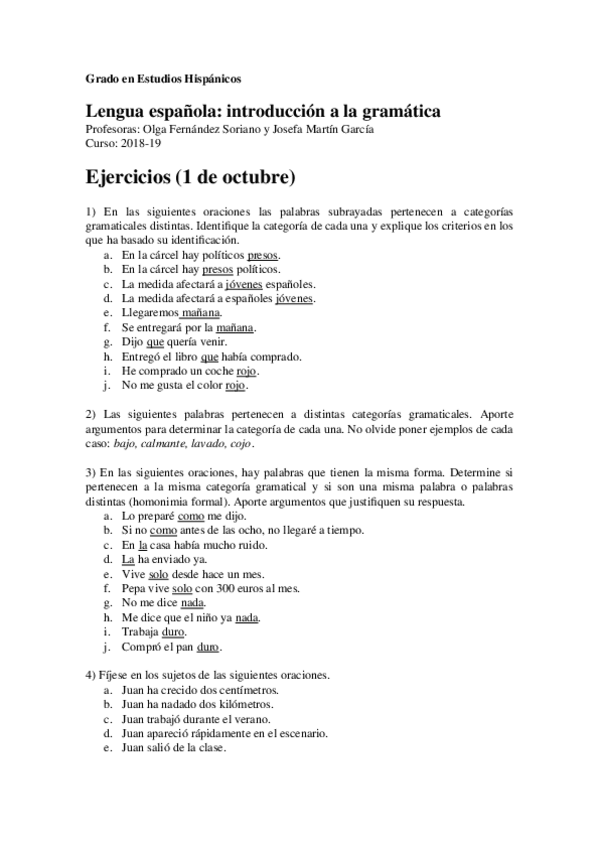 Grado en Estudios Hispánicos

Lengua española: introducción a la gramática
Profesoras: Olga Fernández Soriano y Josefa Martín García
Curso: 2018-19

Ejercicios (1 de octubre)

1) En las siguientes oraciones las palabras subrayadas pertenecen a categorías gramaticales distintas. Identifique la categoría de cada una y explique los criterios en los que ha basado su identificación.
a. En la cárcel hay políticos presos.
b. En la cárcel hay presos políticos.
c. La medida afectará a jóvenes españoles.
d. La medida afectará a españoles jóvenes.
e. Llegaremos mañana.
f. Se entregará por la mañana.
g. Dijo que quería venir.
h. Entregó el libro que había comprado.
i. He comprado un coche rojo.
j. No me gusta el color rojo.

2) Las siguientes palabras pertenecen a distintas categorías gramaticales. Aporte argumentos para determinar la categoría de cada una. No olvide poner ejemplos de cada caso: bajo, calmante, lavado, cojo.

3) En las siguientes oraciones, hay palabras que tienen la misma forma. Determine si pertenecen a la misma categoría gramatical y si son una misma palabra o palabras distintas (homonimia formal). Aporte argumentos que justifiquen su respuesta.
a. Lo preparé como me dijo.
b. Si no como antes de las ocho, no llegaré a tiempo.
c. En la casa había mucho ruido.
d. La ha enviado ya.
e. Vive solo desde hace un mes.
f. Pepa vive solo con 300 euros al mes.
g. No me dice nada.
h. Me dice que el niño ya nada.
i. Trabaja duro.
j. Compró el pan duro.

4) Fíjese en los sujetos de las siguientes oraciones.
a. Juan ha crecido dos centímetros.
b. Juan ha nadado dos kilómetros.
c. Juan trabajó durante el verano.
d. Juan apareció rápidamente en el escenario.
e. Juan salió de la clase.